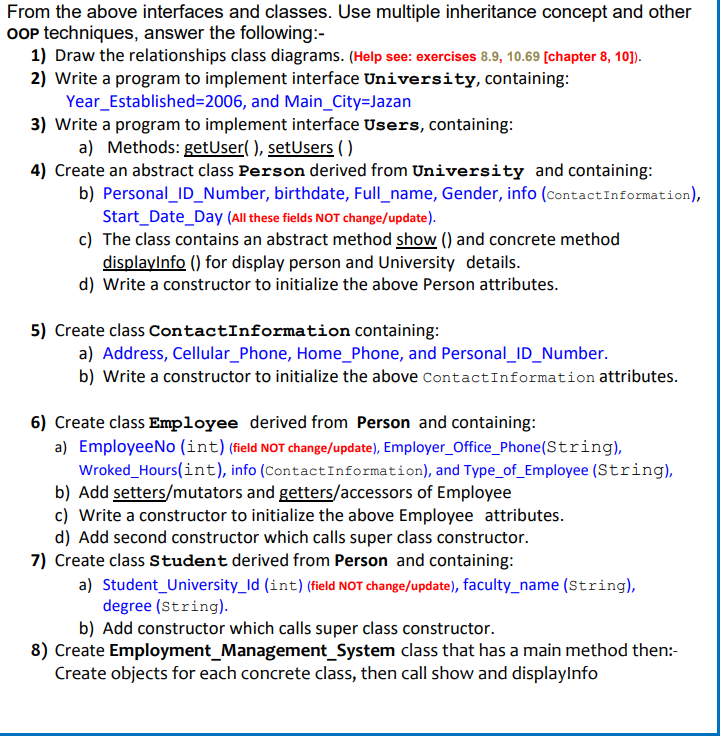 From the above interfaces and classes. Use multiple inheritance concept and other OOP techniques, answer the following:-

1) Draw the relationships class diagrams. (Help see: exercises 8.9, 10.69 [chapter 8, 10]).

2) Write a program to implement interface University, containing:
Year_Established=2006, and Main_City=Jazan

3) Write a program to implement interface Users, containing:
a) Methods: getUser( ), setUsers ( )

4) Create an abstract class Person derived from University and containing:
b) Personal_ID_Number, birthdate, Full_name, Gender, info (ContactInformation), Start_Date_Day (All these fields NOT change/update).
c) The class contains an abstract method show () and concrete method displayInfo () for display person and University details.
d) Write a constructor to initialize the above Person attributes.

5) Create class ContactInformation containing:
a) Address, Cellular_Phone, Home_Phone, and Personal_ID_Number.
b) Write a constructor to initialize the above ContactInformation attributes.

6) Create class Employee derived from Person and containing:
a) EmployeeNo (int) (field NOT change/update), Employer_Office_Phone(String), Wroked_Hours(int), info (ContactInformation), and Type_of_Employee (String),
b) Add setters/mutators and getters/accessors of Employee
c) Write a constructor to initialize the above Employee attributes.
d) Add second constructor which calls super class constructor.

7) Create class Student derived from Person and containing:
a) Student_University_Id (int) (field NOT change/update), faculty_name (String), degree (String).
b) Add constructor which calls super class constructor.

8) Create Employment_Management_System class that has a main method then:- Create objects for each concrete class, then call show and displayInfo